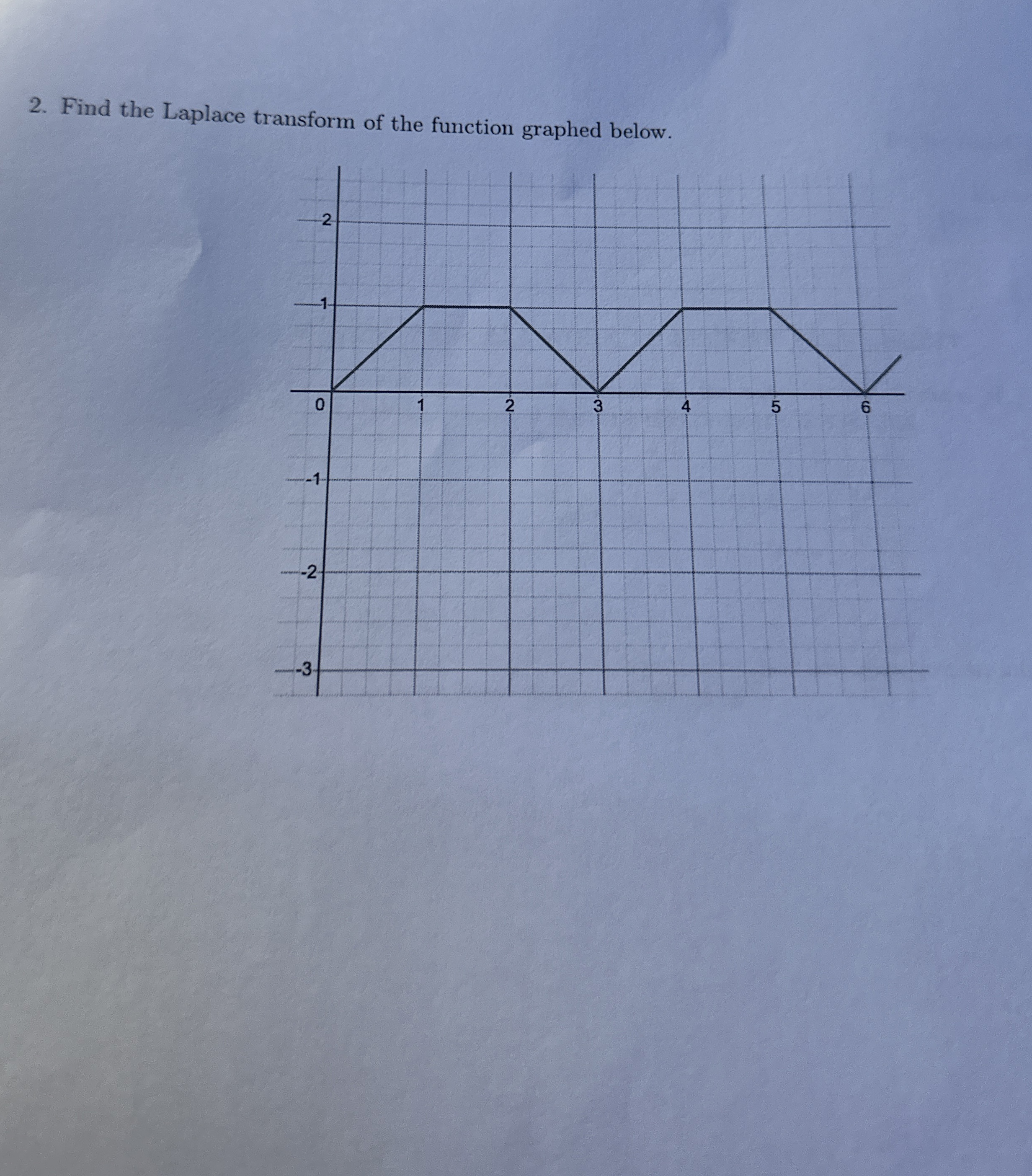 2. Find the Laplace transform of the function graphed below.

2
1
0
-1
-2
-3
1
2
3
4
5
6